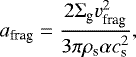 $a_{\mathrm{frag}} = \frac{2\Sigma_{\mathrm{g}} v_{\mathrm{frag}}^2}{3\pi\rho_{\mathrm{s}}\alpha c_{\mathrm{s}}^2},$